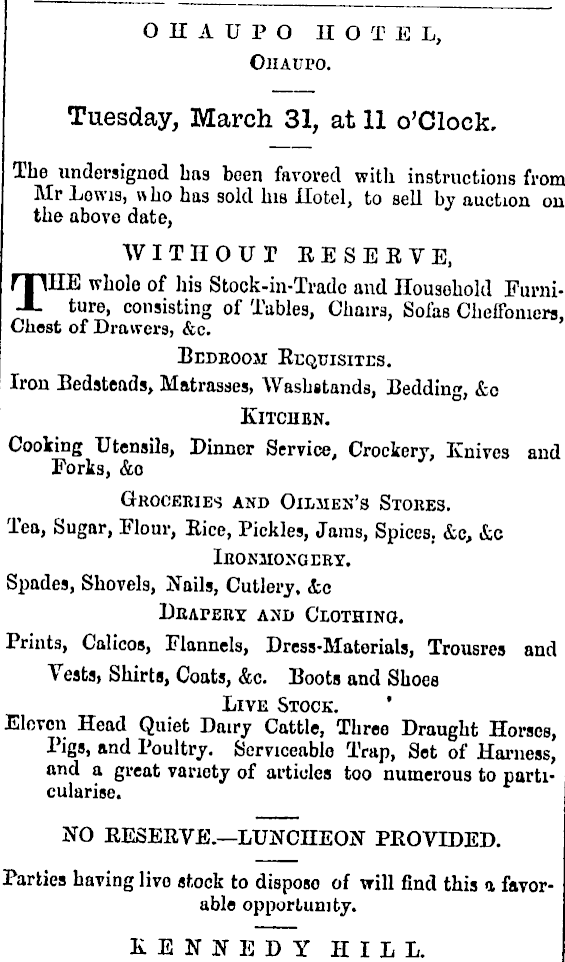 OHAUPO HOTEL,
OHAUPO.

Tuesday, March 31, at 11 o'Clock.

The undersigned has been favored with instructions from Mr Lewis, who has sold his Hotel, to sell by auction on the above date,

WITHOUT RESERVE,

THE whole of his Stock-in-Trade and Household Furniture, consisting of Tables, Chairs, Sofas Cheffoniers, Chest of Drawers, &c.

BEDROOM REQUISITES.

Iron Bedsteads, Matrasses, Washstands, Bedding, &c

KITCHEN.

Cooking Utensils, Dinner Service, Crockery, Knives and Forks, &c

GROCERIES AND OILMEN'S STORES.

Tea, Sugar, Flour, Rice, Pickles, Jams, Spices, &c, &c

IRONMONGERY.

Spades, Shovels, Nails, Cutlery, &c

DRAPERY AND CLOTHING.

Prints, Calicos, Flannels, Dress-Materials, Trousres and Vests, Shirts, Coats, &c. Boots and Shoes

LIVE STOCK.

Eleven Head Quiet Dairy Cattle, Three Draught Horses, Pigs, and Poultry. Serviceable Trap, Set of Harness, and a great variety of articles too numerous to particularise.

NO RESERVE.—LUNCHEON PROVIDED.

Parties having live stock to dispose of will find this a favorable opportunity.

KENNEDY HILL.